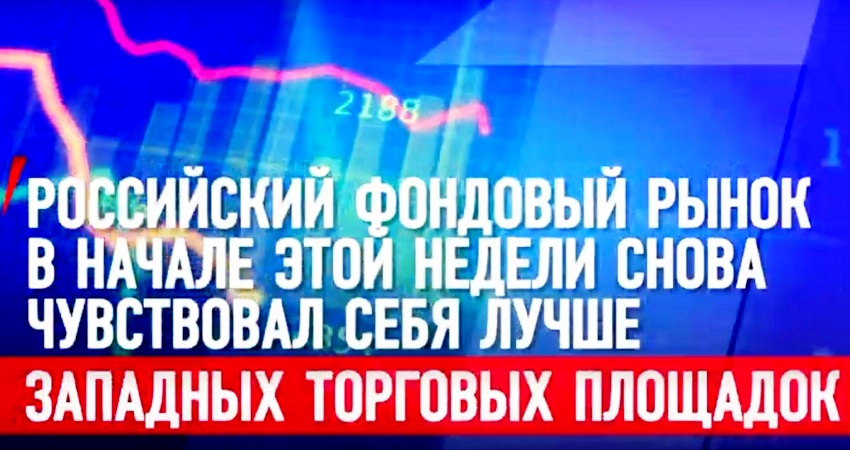 2188

РОССИЙСКИЙ ФОНДОВЫЙ РЫНОК В НАЧАЛЕ ЭТОЙ НЕДЕЛИ СНОВА ЧУВСТВОВАЛ СЕБЯ ЛУЧШЕ

ЗАПАДНЫХ ТОРГОВЫХ ПЛОЩАДОК